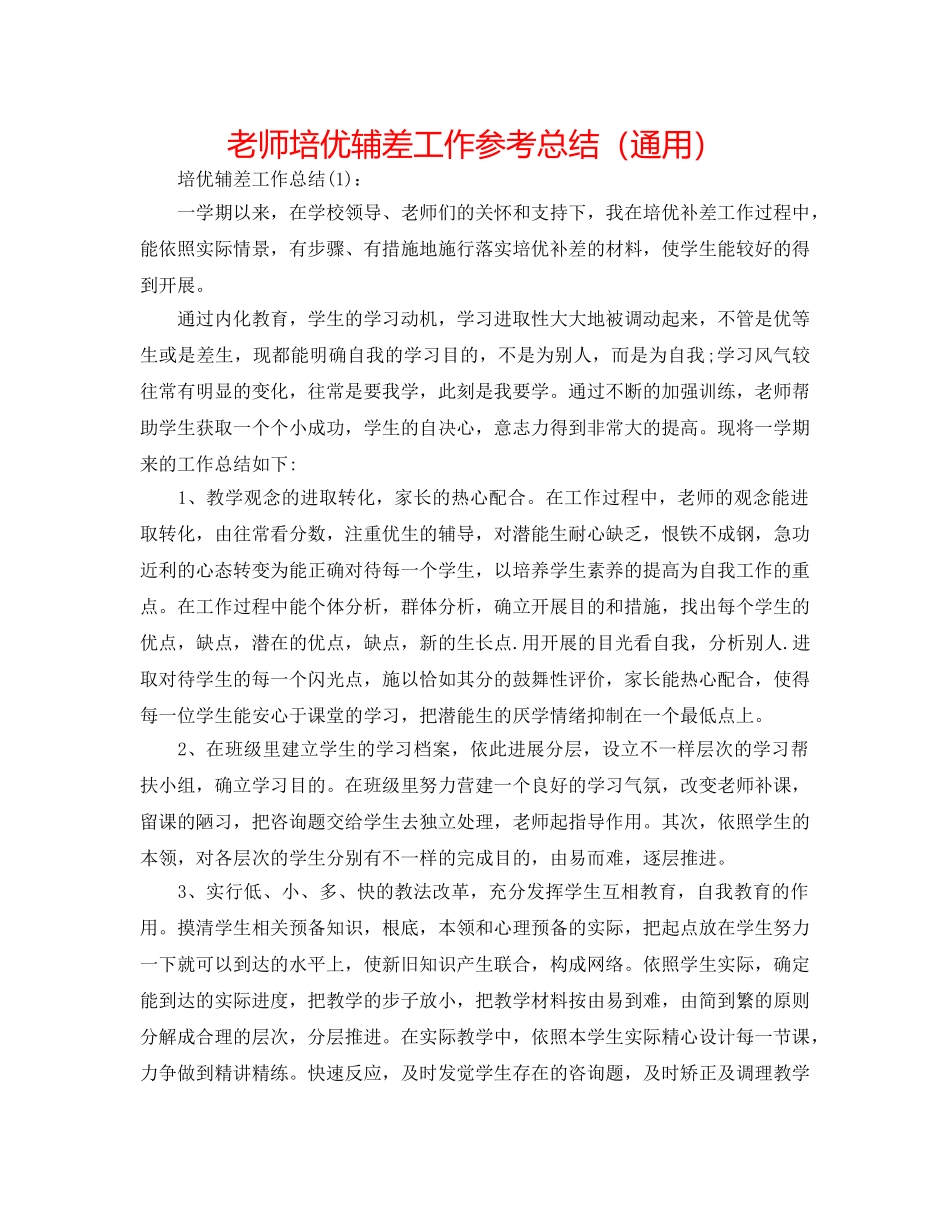 老师培优辅差工作参考总结（通用）

培优辅差工作总结(1)：

一学期以来，在学校领导、老师们的关怀和支持下，我在培优补差工作过程中，能依照实际情景，有步骤、有措施地施行落实培优补差的材料，使学生能较好的得到开展。

通过内化教育，学生的学习动机，学习进取性大大地被调动起来，不管是优等生或是差生，现都能明确自我的学习目的，不是为别人，而是为自我;学习风气较往常有明显的变化，往常是要我学，此刻是我要学。通过不断的加强训练，老师帮助学生获取一个个小成功，学生的自决心，意志力得到非常大的提高。现将一学期来的工作总结如下:

1、教学观念的进取转化，家长的热心配合。在工作过程中，老师的观念能进取转化，由往常看分数，注重优生的辅导，对潜能生耐心缺乏，恨铁不成钢，急功近利的心态转变为能正确对待每一个学生，以培养学生素养的提高为自我工作的重点。在工作过程中能个体分析，群体分析，确立开展目的和措施，找出每个学生的优点，缺点，潜在的优点，缺点，新的生长点.用开展的目光看自我，分析别人.进取对待学生的每一个闪光点，施以恰如其分的鼓舞性评价，家长能热心配合，使得每一位学生能安心于课堂的学习，把潜能生的厌学情绪抑制在一个最低点上。

2、在班级里建立学生的学习档案，依此进展分层，设立不一样层次的学习帮扶小组，确立学习目的。在班级里努力营建一个良好的学习气氛，改变老师补课，留课的陋习，把咨询题交给学生去独立处理，老师起指导作用。其次，依照学生的本领，对各层次的学生分别有不一样的完成目的，由易而难，逐层推进。

3、实行低、小、多、快的教法改革，充分发挥学生互相教育，自我教育的作用。摸清学生相关预备知识，根底，本领和心理预备的实际，把起点放在学生努力一下就可以到达的水平上，使新旧知识产生联合，构成网络。依照学生实际，确定能到达的实际进度，把教学的步子放小，把教学材料按由易到难，由简到繁的原则分解成合理的层次，分层推进。在实际教学中，依照本学生实际精心设计每一节课，力争做到精讲精练。快速反应，及时发觉学生存在的咨询题，及时矫正及调理教学